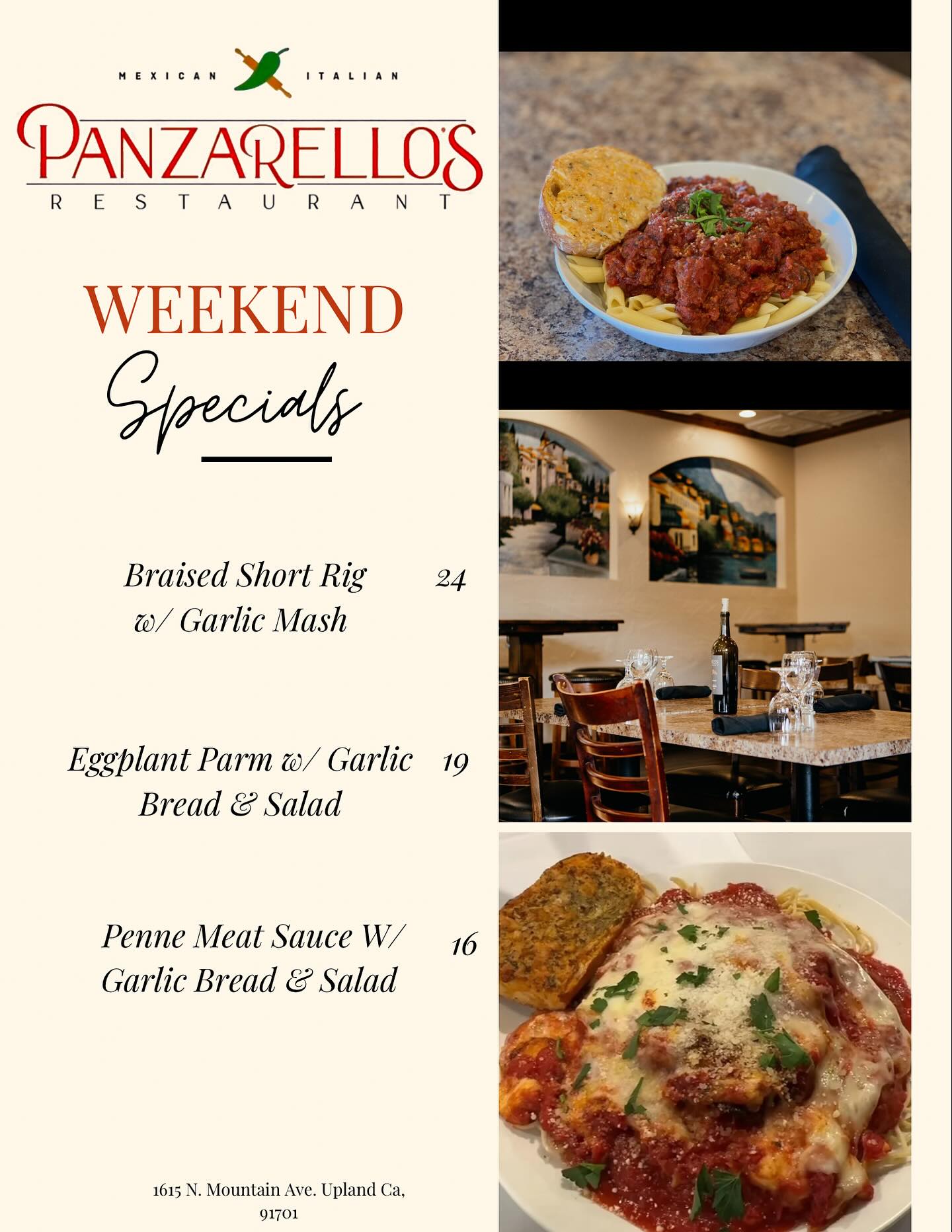 MEXICAN ITALIAN

PANZARELLO'S
RESTAURANT

WEEKEND
Specials

Braised Short Rig w/ Garlic Mash 24

Eggplant Parm w/ Garlic Bread & Salad 19

Penne Meat Sauce W/ Garlic Bread & Salad 16

1615 N. Mountain Ave. Upland Ca, 91701